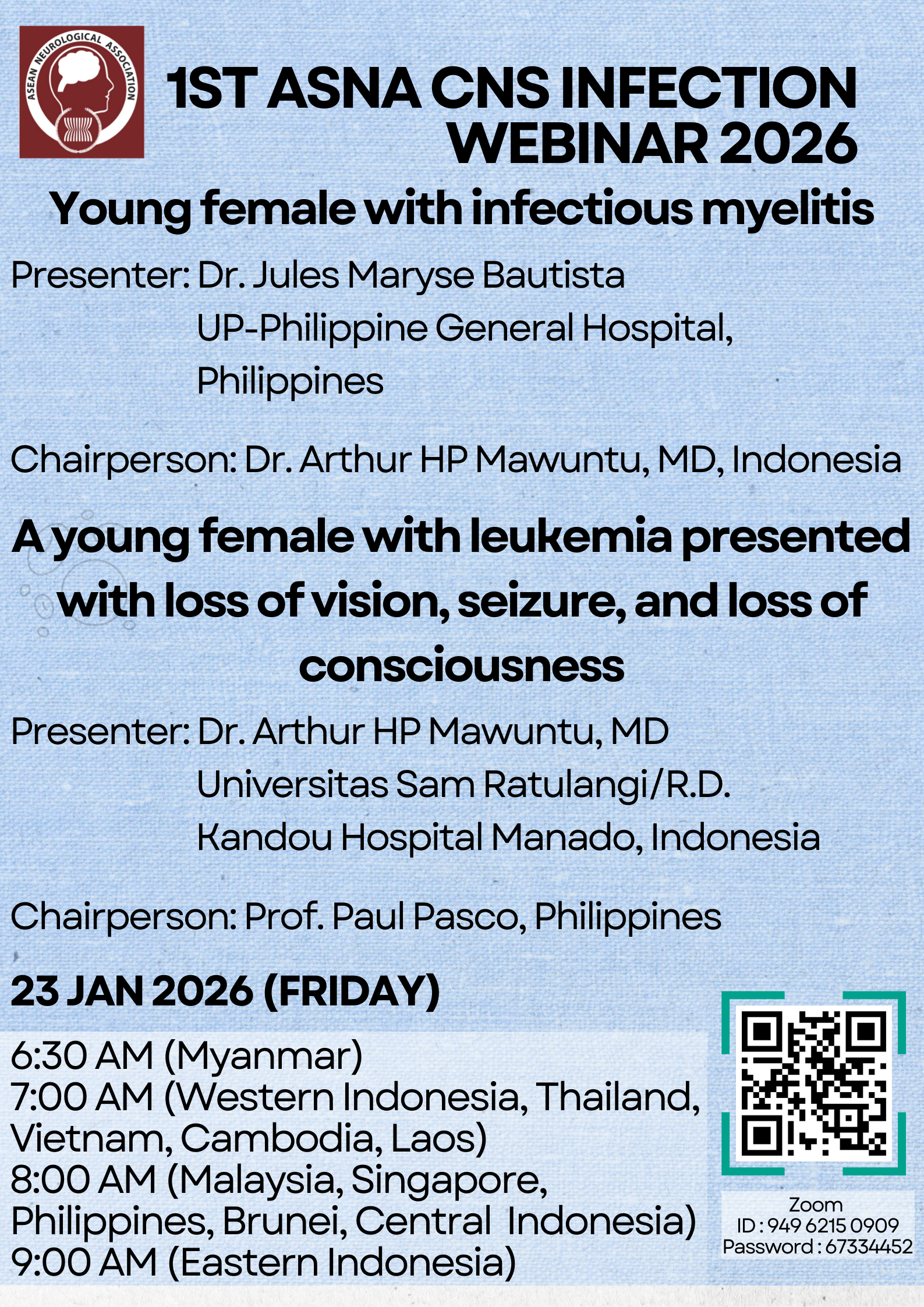 ASEAN NEUROLOGICAL ASSOCIATION

1ST ASNA CNS INFECTION WEBINAR 2026

Young female with infectious myelitis

Presenter: Dr. Jules Maryse Bautista
UP-Philippine General Hospital,
Philippines

Chairperson: Dr. Arthur HP Mawuntu, MD, Indonesia

A young female with leukemia presented with loss of vision, seizure, and loss of consciousness

Presenter: Dr. Arthur HP Mawuntu, MD
Universitas Sam Ratulangi/R.D.
Kandou Hospital Manado, Indonesia

Chairperson: Prof. Paul Pasco, Philippines

23 JAN 2026 (FRIDAY)

6:30 AM (Myanmar)
7:00 AM (Western Indonesia, Thailand, Vietnam, Cambodia, Laos)
8:00 AM (Malaysia, Singapore, Philippines, Brunei, Central Indonesia)
9:00 AM (Eastern Indonesia)

Zoom
ID : 949 6215 0909
Password : 67334452